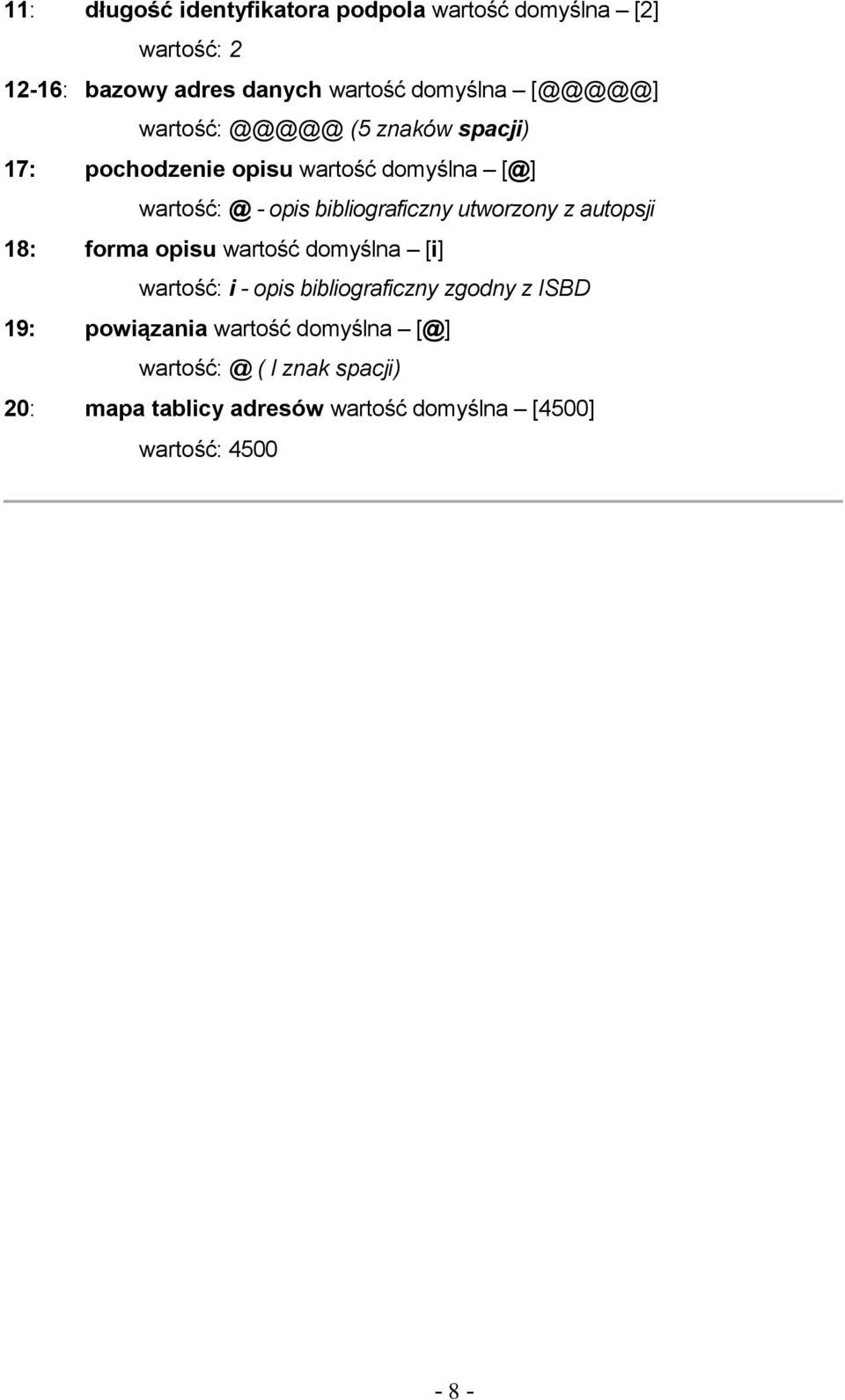 11: długość identyfikatora podpola wartość domyślna – [2]
wartość: 2

12-16: bazowy adres danych wartość domyślna – [@@@@@]
wartość: @@@@@ (5 znaków spacji)

17: pochodzenie opisu wartość domyślna – [@]
wartość: @ - opis bibliograficzny utworzony z autopsji

18: forma opisu wartość domyślna – [i]
wartość: i - opis bibliograficzny zgodny z ISBD

19: powiązania wartość domyślna – [@]
wartość: @ ( I znak spacji)

20: mapa tablicy adresów wartość domyślna – [4500]
wartość: 4500

- 8 -